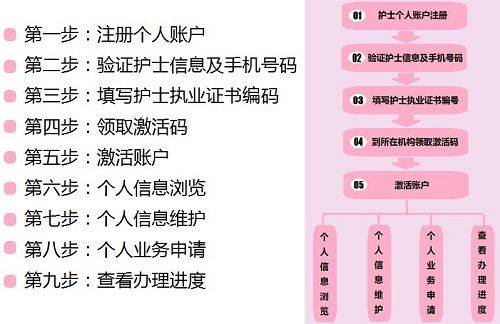 第一步：注册个人账户
第二步：验证护士信息及手机号码
第三步：填写护士执业证书编码
第四步：领取激活码
第五步：激活账户
第六步：个人信息浏览
第七步：个人信息维护
第八步：个人业务申请
第九步：查看办理进度

01 护士个人账户注册
02 验证护士信息及手机号码
03 填写护士执业证书编号
04 到所在机构领取激活码
05 激活账户

个人信息浏览
个人信息维护
个人业务申请
查看办理进度